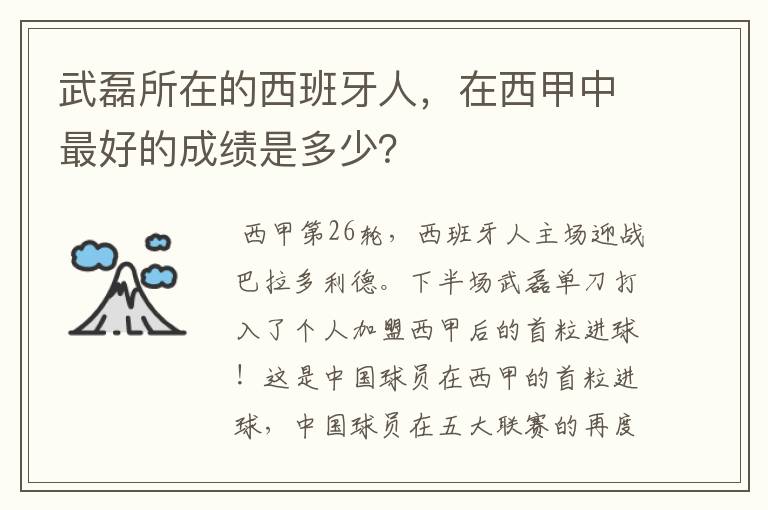 武磊所在的西班牙人，在西甲中最好的成绩是多少?

西甲第26轮，西班牙人主场迎战巴拉多利德。下半场武磊单刀打入了个人加盟西甲后的首粒进球！这是中国球员在西甲的首粒进球，中国球员在五大联赛的再度